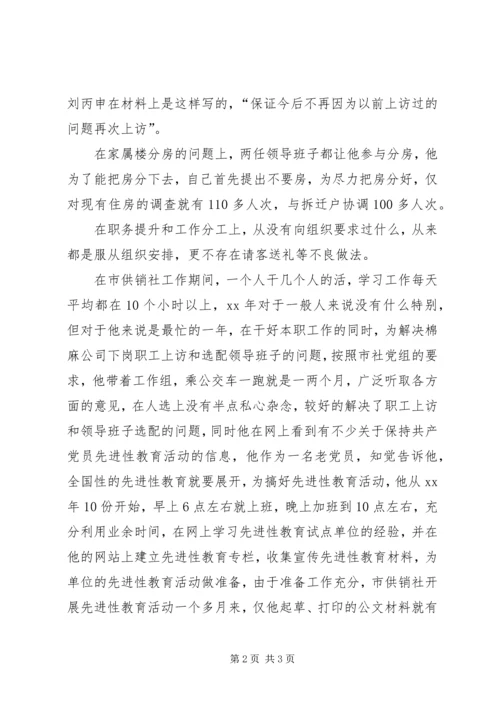 刘丙申在材料上是这样写的，“保证今后不再因为以前上访过的问题再次上访”。

在家属楼分房的问题上，两任领导班子都让他参与分房，他为了能把房分下去，自己首先提出不要房，为尽力把房分好，仅对现有住房的调查就有110多人次，与拆迁户协调100多人次。

在职务提升和工作分工上，从没有向组织要求过什么，从来都是服从组织安排，更不存在请客送礼等不良做法。

在市供销社工作期间，一个人干几个人的活，学习工作每天平均都在10个小时以上，xx年对于一般人来说没有什么特别，但对于他来说是最忙的一年，在干好本职工作的同时，为解决棉麻公司下岗职工上访和选配领导班子的问题，按照市社党组的要求，他带着工作组，乘公交车一跑就是一两个月，广泛听取各方面的意见，在人选上没有半点私心杂念，较好的解决了职工上访和领导班子选配的问题，同时他在网上看到有不少关于保持共产党员先进性教育活动的信息，他作为一名老党员，知觉告诉他，全国性的先进性教育就要展开，为搞好先进性教育活动，他从xx年10份开始，早上6点左右就上班，晚上加班到10点左右，充分利用业余时间，在网上学习先进性教育试点单位的经验，并在他的网站上建立先进性教育专栏，收集宣传先进性教育材料，为单位的先进性教育活动做准备，由于准备工作充分，市供销社开展先进性教育活动一个多月来，仅他起草、打印的公文材料就有

第2页 共3页